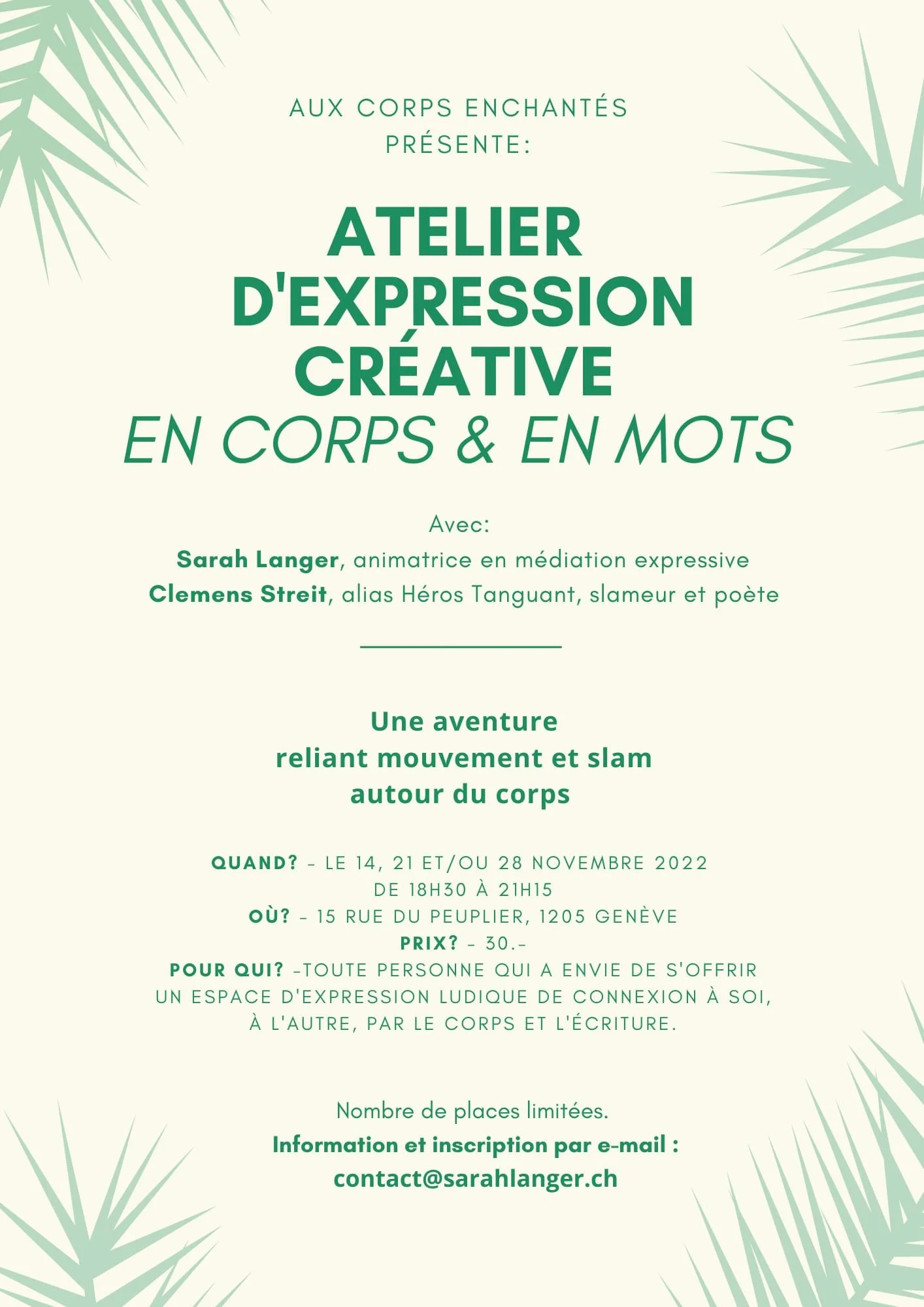 AUX CORPS ENCHANTÉS PRÉSENTE:

ATELIER D'EXPRESSION CRÉATIVE
EN CORPS & EN MOTS

Avec:
Sarah Langer, animatrice en médiation expressive
Clemens Streit, alias Héros Tanguant, slameur et poète

Une aventure
reliant mouvement et slam
autour du corps

QUAND? - LE 14, 21 ET/OU 28 NOVEMBRE 2022
DE 18H30 À 21H15
OÙ? - 15 RUE DU PEUPLIER, 1205 GENÈVE
PRIX? - 30.-
POUR QUI? -TOUTE PERSONNE QUI A ENVIE DE S'OFFRIR UN ESPACE D'EXPRESSION LUDIQUE DE CONNEXION À SOI, À L'AUTRE, PAR LE CORPS ET L'ÉCRITURE.

Nombre de places limitées.
Information et inscription par e-mail :
contact@sarahlanger.ch